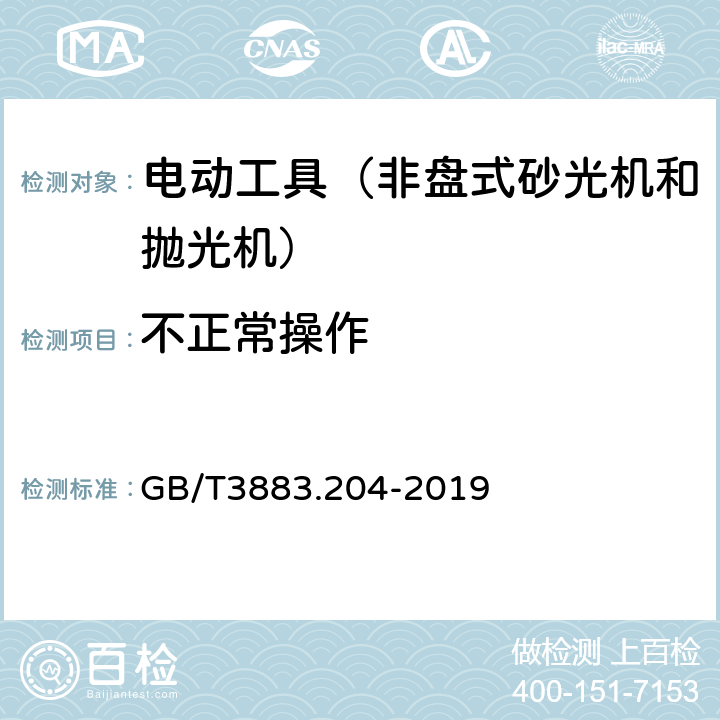 MA CNAS AC ilac-MRA

检测对象： 电动工具（非盘式砂光机和抛光机）

检测项目： 不正常操作

检测标准： GB/T3883.204-2019

百检
Baijiantest.com

做检测 上百检
400-151-7153